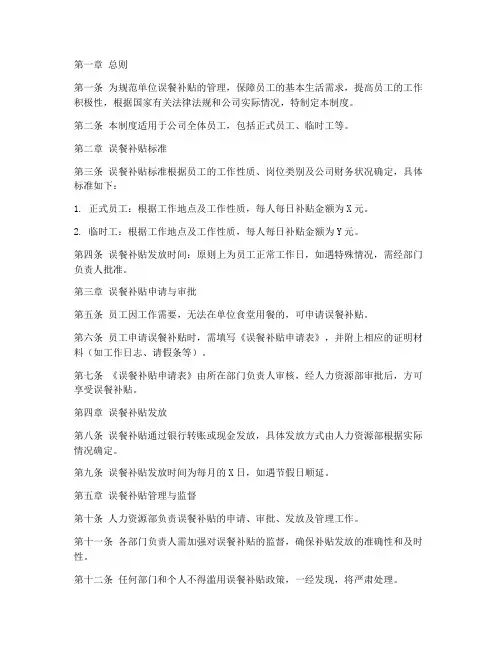 第一章 总则

第一条 为规范单位误餐补贴的管理，保障员工的基本生活需求，提高员工的工作积极性，根据国家有关法律法规和公司实际情况，特制定本制度。

第二条 本制度适用于公司全体员工，包括正式员工、临时工等。

第二章 误餐补贴标准

第三条 误餐补贴标准根据员工的工作性质、岗位类别及公司财务状况确定，具体标准如下：

1. 正式员工：根据工作地点及工作性质，每人每日补贴金额为X元。

2. 临时工：根据工作地点及工作性质，每人每日补贴金额为Y元。

第四条 误餐补贴发放时间：原则上为员工正常工作日，如遇特殊情况，需经部门负责人批准。

第三章 误餐补贴申请与审批

第五条 员工因工作需要，无法在单位食堂用餐的，可申请误餐补贴。

第六条 员工申请误餐补贴时，需填写《误餐补贴申请表》，并附上相应的证明材料（如工作日志、请假条等）。

第七条 《误餐补贴申请表》由所在部门负责人审核，经人力资源部审批后，方可享受误餐补贴。

第四章 误餐补贴发放

第八条 误餐补贴通过银行转账或现金发放，具体发放方式由人力资源部根据实际情况确定。

第九条 误餐补贴发放时间为每月的X日，如遇节假日顺延。

第五章 误餐补贴管理与监督

第十条 人力资源部负责误餐补贴的申请、审批、发放及管理工作。

第十一条 各部门负责人需加强对误餐补贴的监督，确保补贴发放的准确性和及时性。

第十二条 任何部门和个人不得滥用误餐补贴政策，一经发现，将严肃处理。